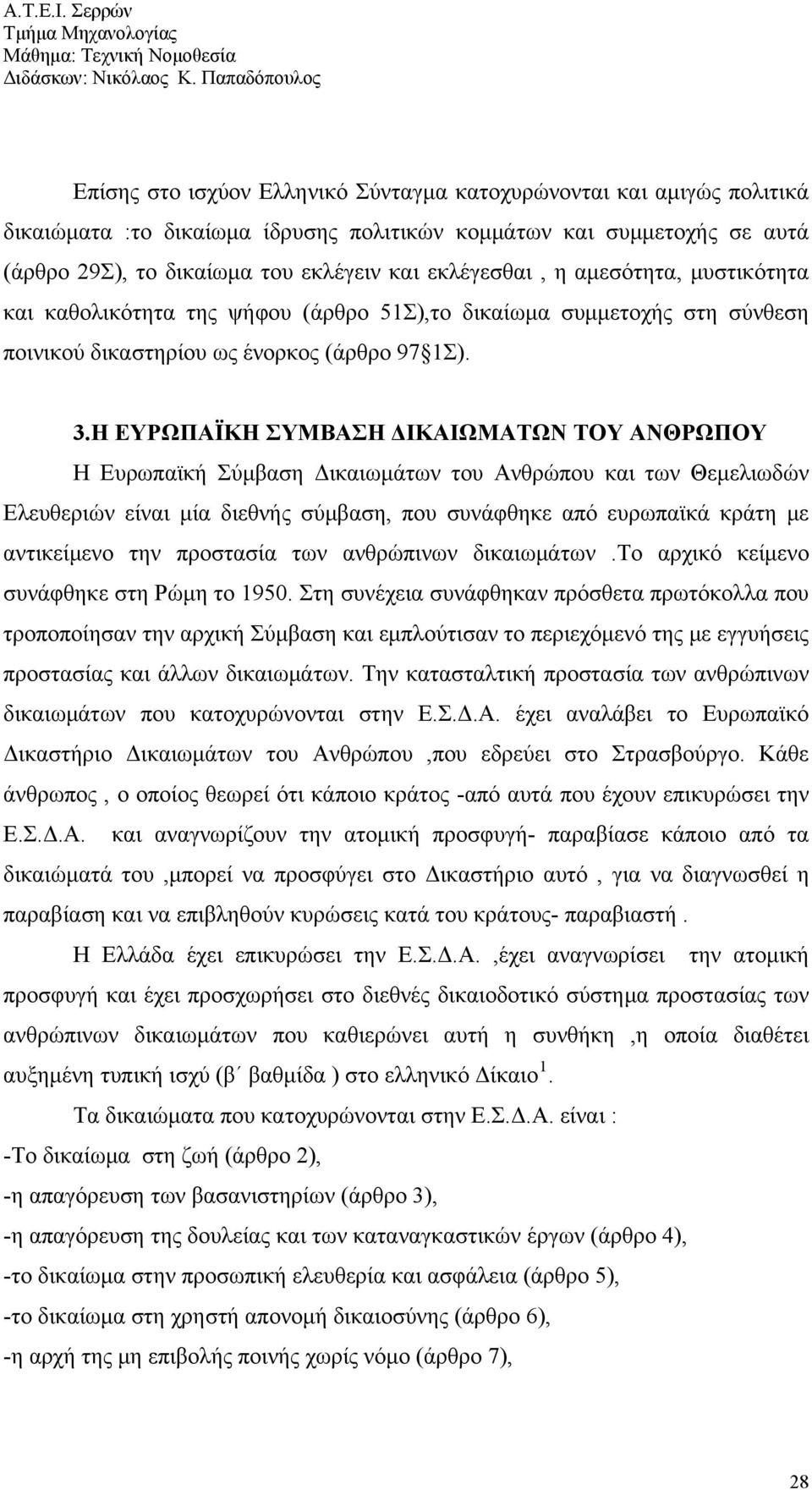 Α.Τ.Ε.Ι. Σερρών
Τμήμα Μηχανολογίας
Μάθημα: Τεχνική Νομοθεσία
Διδάσκων: Νικόλαος Κ. Παπαδόπουλος

Επίσης στο ισχύον Ελληνικό Σύνταγμα κατοχυρώνονται και αμιγώς πολιτικά δικαιώματα :το δικαίωμα ίδρυσης πολιτικών κομμάτων και συμμετοχής σε αυτά (άρθρο 29Σ), το δικαίωμα του εκλέγειν και εκλέγεσθαι , η αμεσότητα, μυστικότητα και καθολικότητα της ψήφου (άρθρο 51Σ),το δικαίωμα συμμετοχής στη σύνθεση ποινικού δικαστηρίου ως ένορκος (άρθρο 97§1Σ).

3.Η ΕΥΡΩΠΑΪΚΗ ΣΥΜΒΑΣΗ ΔΙΚΑΙΩΜΑΤΩΝ ΤΟΥ ΑΝΘΡΩΠΟΥ

Η Ευρωπαϊκή Σύμβαση Δικαιωμάτων του Ανθρώπου και των Θεμελιωδών Ελευθεριών είναι μία διεθνής σύμβαση, που συνάφθηκε από ευρωπαϊκά κράτη με αντικείμενο την προστασία των ανθρώπινων δικαιωμάτων .Το αρχικό κείμενο συνάφθηκε στη Ρώμη το 1950. Στη συνέχεια συνάφθηκαν πρόσθετα πρωτόκολλα που τροποποίησαν την αρχική Σύμβαση και εμπλούτισαν το περιεχόμενό της με εγγυήσεις προστασίας και άλλων δικαιωμάτων. Την κατασταλτική προστασία των ανθρώπινων δικαιωμάτων που κατοχυρώνονται στην Ε.Σ.Δ.Α. έχει αναλάβει το Ευρωπαϊκό Δικαστήριο Δικαιωμάτων του Ανθρώπου ,που εδρεύει στο Στρασβούργο. Κάθε άνθρωπος , ο οποίος θεωρεί ότι κάποιο κράτος -από αυτά που έχουν επικυρώσει την Ε.Σ.Δ.Α. και αναγνωρίζουν την ατομική προσφυγή- παραβίασε κάποιο από τα δικαιώματά του ,μπορεί να προσφύγει στο Δικαστήριο αυτό , για να διαγνωσθεί η παραβίαση και να επιβληθούν κυρώσεις κατά του κράτους- παραβιαστή .

Η Ελλάδα έχει επικυρώσει την Ε.Σ.Δ.Α. ,έχει αναγνωρίσει την ατομική προσφυγή και έχει προσχωρήσει στο διεθνές δικαιοδοτικό σύστημα προστασίας των ανθρώπινων δικαιωμάτων που καθιερώνει αυτή η συνθήκη ,η οποία διαθέτει αυξημένη τυπική ισχύ (β΄ βαθμίδα ) στο ελληνικό Δίκαιο $^1$.

Τα δικαιώματα που κατοχυρώνονται στην Ε.Σ.Δ.Α. είναι :
-Το δικαίωμα στη ζωή (άρθρο 2),
-η απαγόρευση των βασανιστηρίων (άρθρο 3),
-η απαγόρευση της δουλείας και των καταναγκαστικών έργων (άρθρο 4),
-το δικαίωμα στην προσωπική ελευθερία και ασφάλεια (άρθρο 5),
-το δικαίωμα στη χρηστή απονομή δικαιοσύνης (άρθρο 6),
-η αρχή της μη επιβολής ποινής χωρίς νόμο (άρθρο 7),

28